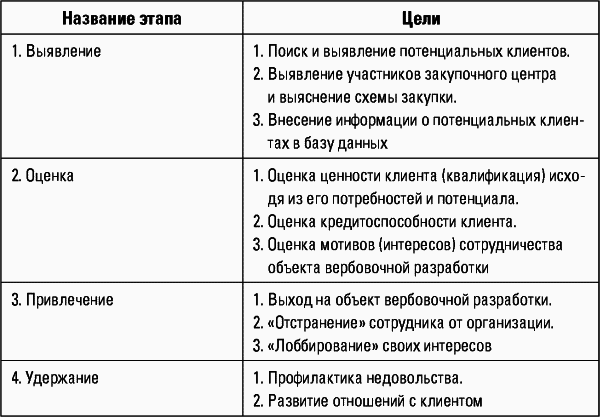 | Название этапа | Цели |
|---|---|
| 1. Выявление | 1. Поиск и выявление потенциальных клиентов. 2. Выявление участников закупочного центра и выяснение схемы закупки. 3. Внесение информации о потенциальных клиентах в базу данных |
| 2. Оценка | 1. Оценка ценности клиента (квалификация) исходя из его потребностей и потенциала. 2. Оценка кредитоспособности клиента. 3. Оценка мотивов (интересов) сотрудничества объекта вербовочной разработки |
| 3. Привлечение | 1. Выход на объект вербовочной разработки. 2. «Отстранение» сотрудника от организации. 3. «Лоббирование» своих интересов |
| 4. Удержание | 1. Профилактика недовольства. 2. Развитие отношений с клиентом |